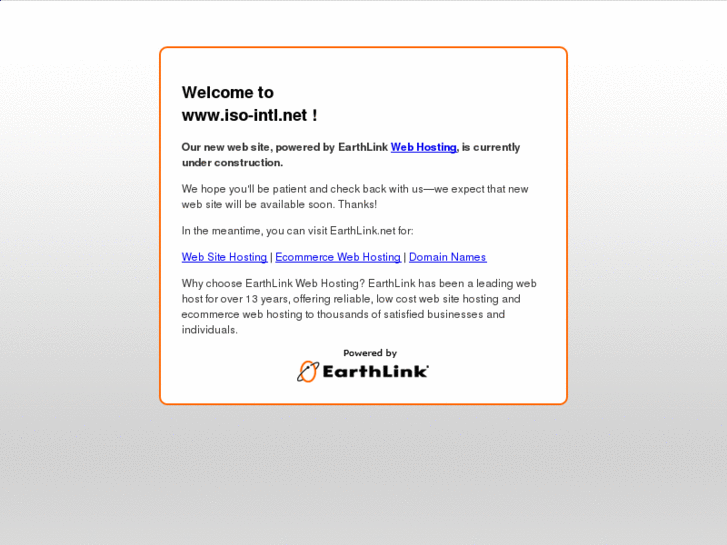 Welcome to
www.iso-intl.net !

Our new web site, powered by EarthLink Web Hosting, is currently under construction.

We hope you'll be patient and check back with us—we expect that new web site will be available soon. Thanks!

In the meantime, you can visit EarthLink.net for:

Web Site Hosting | Ecommerce Web Hosting | Domain Names

Why choose EarthLink Web Hosting? EarthLink has been a leading web host for over 13 years, offering reliable, low cost web site hosting and ecommerce web hosting to thousands of satisfied businesses and individuals.

Powered by
EarthLink